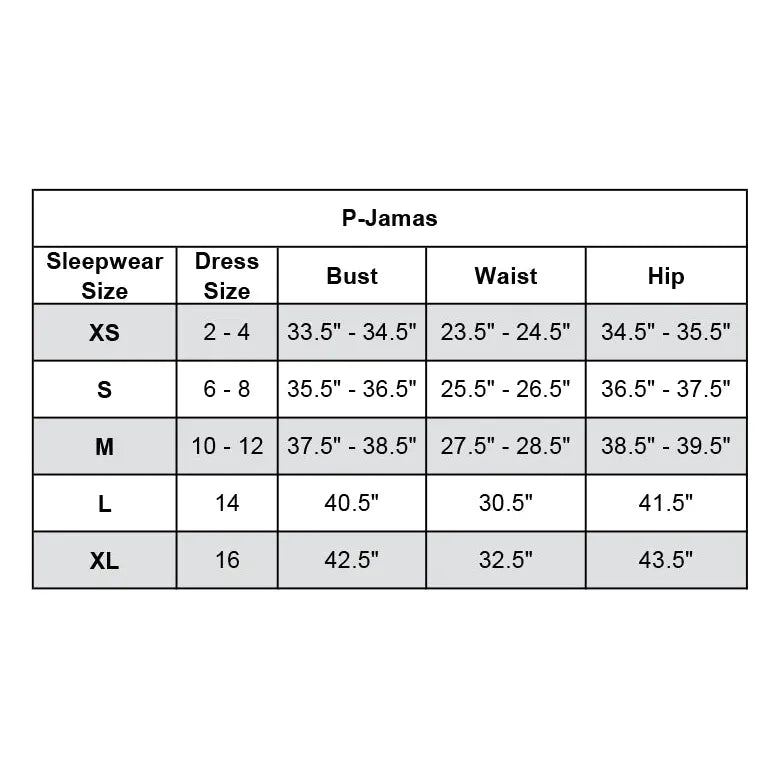 P-Jamas

| Sleepwear Size | Dress Size | Bust | Waist | Hip |
|---|---|---|---|---|
| XS | 2 - 4 | 33.5" - 34.5" | 23.5" - 24.5" | 34.5" - 35.5" |
| S | 6 - 8 | 35.5" - 36.5" | 25.5" - 26.5" | 36.5" - 37.5" |
| M | 10 - 12 | 37.5" - 38.5" | 27.5" - 28.5" | 38.5" - 39.5" |
| L | 14 | 40.5" | 30.5" | 41.5" |
| XL | 16 | 42.5" | 32.5" | 43.5" |